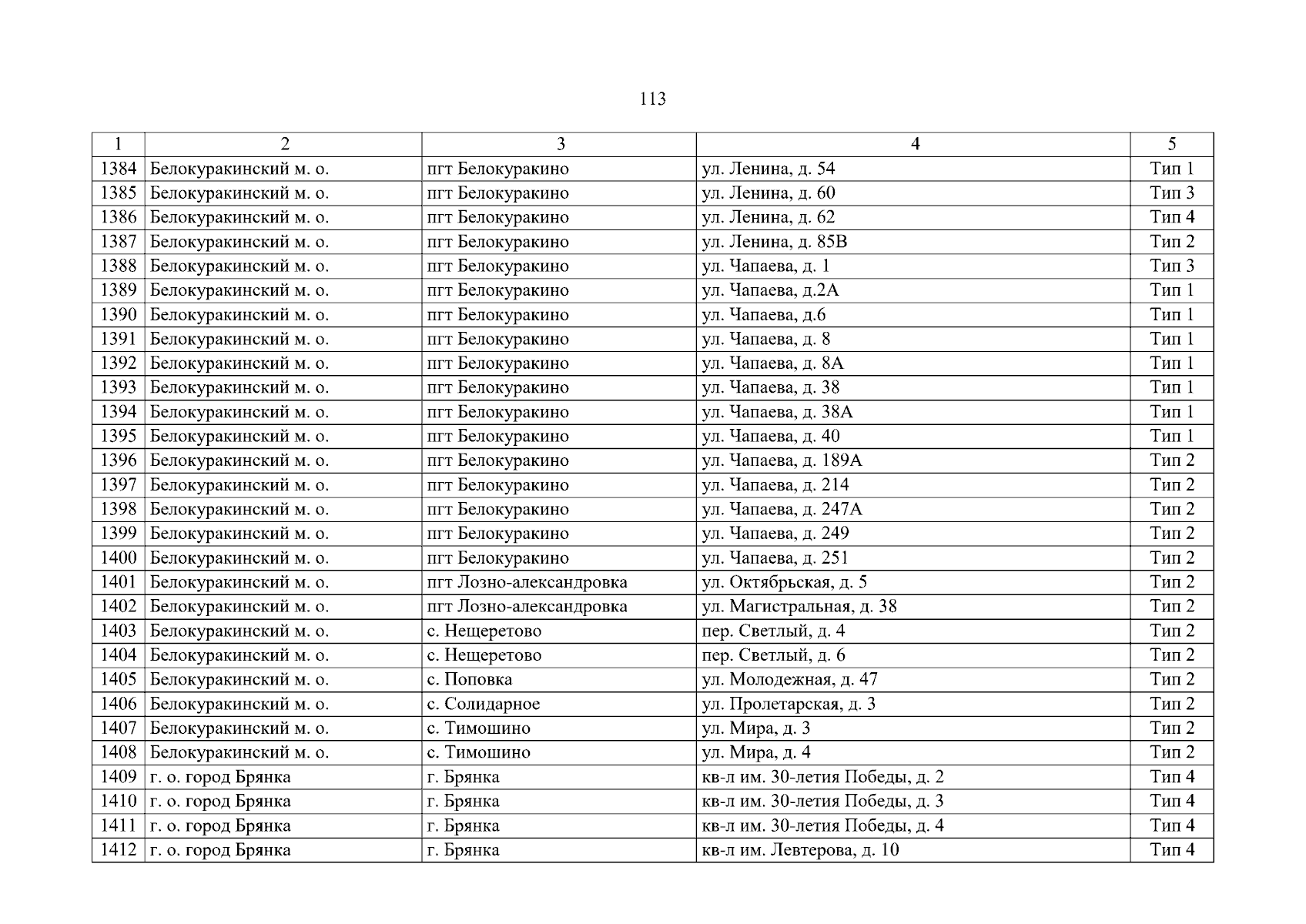 113

| 1 | 2 | 3 | 4 | 5 |
|---|---|---|---|---|
| 1384 | Белокуракинский м. о. | пгт Белокуракино | ул. Ленина, д. 54 | Тип 1 |
| 1385 | Белокуракинский м. о. | пгт Белокуракино | ул. Ленина, д. 60 | Тип 3 |
| 1386 | Белокуракинский м. о. | пгт Белокуракино | ул. Ленина, д. 62 | Тип 4 |
| 1387 | Белокуракинский м. о. | пгт Белокуракино | ул. Ленина, д. 85В | Тип 2 |
| 1388 | Белокуракинский м. о. | пгт Белокуракино | ул. Чапаева, д. 1 | Тип 3 |
| 1389 | Белокуракинский м. о. | пгт Белокуракино | ул. Чапаева, д.2А | Тип 1 |
| 1390 | Белокуракинский м. о. | пгт Белокуракино | ул. Чапаева, д.6 | Тип 1 |
| 1391 | Белокуракинский м. о. | пгт Белокуракино | ул. Чапаева, д. 8 | Тип 1 |
| 1392 | Белокуракинский м. о. | пгт Белокуракино | ул. Чапаева, д. 8А | Тип 1 |
| 1393 | Белокуракинский м. о. | пгт Белокуракино | ул. Чапаева, д. 38 | Тип 1 |
| 1394 | Белокуракинский м. о. | пгт Белокуракино | ул. Чапаева, д. 38А | Тип 1 |
| 1395 | Белокуракинский м. о. | пгт Белокуракино | ул. Чапаева, д. 40 | Тип 1 |
| 1396 | Белокуракинский м. о. | пгт Белокуракино | ул. Чапаева, д. 189А | Тип 2 |
| 1397 | Белокуракинский м. о. | пгт Белокуракино | ул. Чапаева, д. 214 | Тип 2 |
| 1398 | Белокуракинский м. о. | пгт Белокуракино | ул. Чапаева, д. 247А | Тип 2 |
| 1399 | Белокуракинский м. о. | пгт Белокуракино | ул. Чапаева, д. 249 | Тип 2 |
| 1400 | Белокуракинский м. о. | пгт Белокуракино | ул. Чапаева, д. 251 | Тип 2 |
| 1401 | Белокуракинский м. о. | пгт Лозно-александровка | ул. Октябрьская, д. 5 | Тип 2 |
| 1402 | Белокуракинский м. о. | пгт Лозно-александровка | ул. Магистральная, д. 38 | Тип 2 |
| 1403 | Белокуракинский м. о. | с. Нещеретово | пер. Светлый, д. 4 | Тип 2 |
| 1404 | Белокуракинский м. о. | с. Нещеретово | пер. Светлый, д. 6 | Тип 2 |
| 1405 | Белокуракинский м. о. | с. Поповка | ул. Молодежная, д. 47 | Тип 2 |
| 1406 | Белокуракинский м. о. | с. Солидарное | ул. Пролетарская, д. 3 | Тип 2 |
| 1407 | Белокуракинский м. о. | с. Тимошино | ул. Мира, д. 3 | Тип 2 |
| 1408 | Белокуракинский м. о. | с. Тимошино | ул. Мира, д. 4 | Тип 2 |
| 1409 | г. о. город Брянка | г. Брянка | кв-л им. 30-летия Победы, д. 2 | Тип 4 |
| 1410 | г. о. город Брянка | г. Брянка | кв-л им. 30-летия Победы, д. 3 | Тип 4 |
| 1411 | г. о. город Брянка | г. Брянка | кв-л им. 30-летия Победы, д. 4 | Тип 4 |
| 1412 | г. о. город Брянка | г. Брянка | кв-л им. Левтерова, д. 10 | Тип 4 |